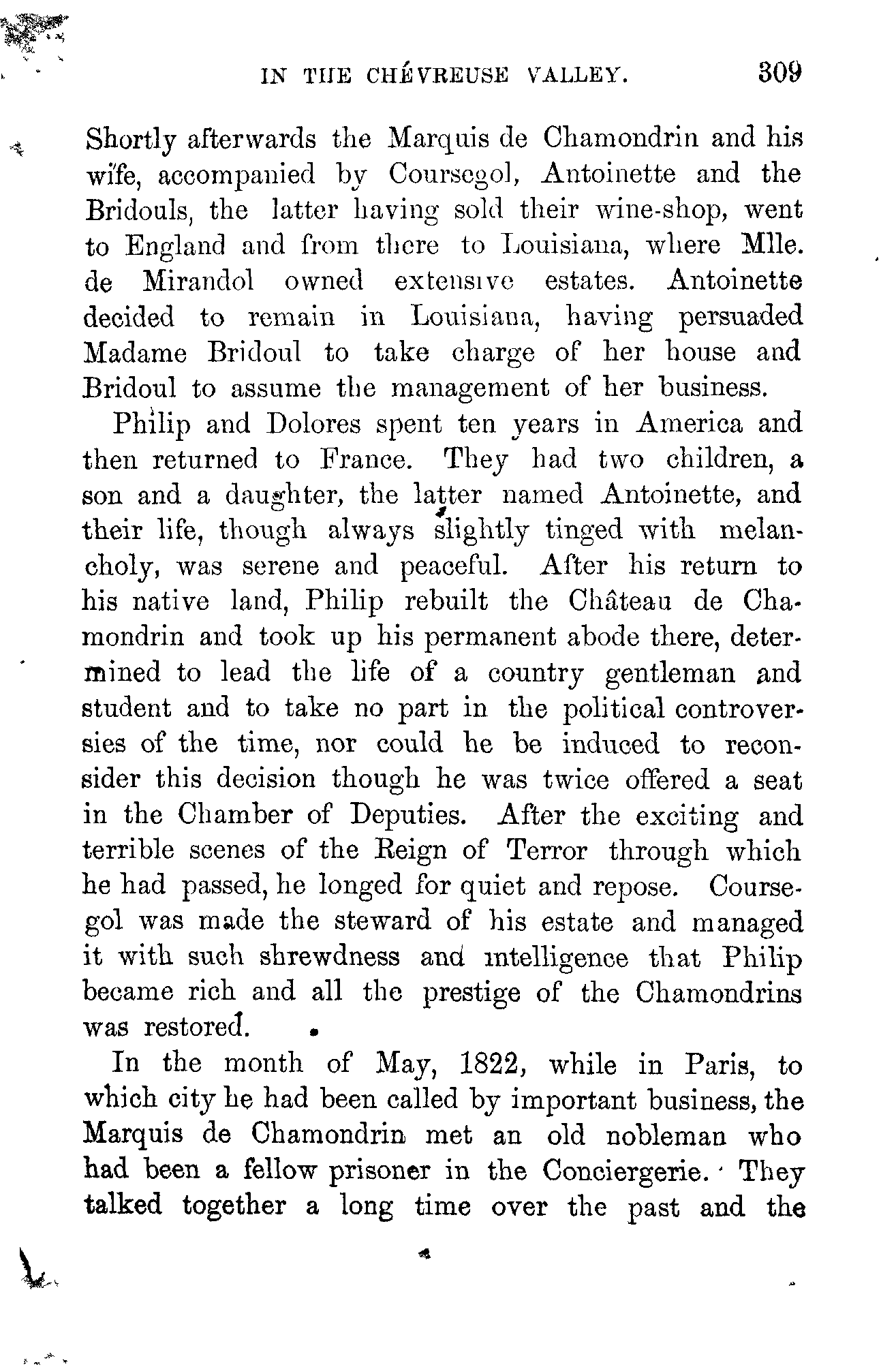 IN THE CHÉVREUSE VALLEY. 309

Shortly afterwards the Marquis de Chamondrin and his wife, accompanied by Coursegol, Antoinette and the Bridouls, the latter having sold their wine-shop, went to England and from there to Louisiana, where Mlle. de Mirandol owned extensive estates. Antoinette decided to remain in Louisiana, having persuaded Madame Bridoul to take charge of her house and Bridoul to assume the management of her business.

Philip and Dolores spent ten years in America and then returned to France. They had two children, a son and a daughter, the latter named Antoinette, and their life, though always slightly tinged with melancholy, was serene and peaceful. After his return to his native land, Philip rebuilt the Château de Chamondrin and took up his permanent abode there, determined to lead the life of a country gentleman and student and to take no part in the political controversies of the time, nor could he be induced to reconsider this decision though he was twice offered a seat in the Chamber of Deputies. After the exciting and terrible scenes of the Reign of Terror through which he had passed, he longed for quiet and repose. Coursegol was made the steward of his estate and managed it with such shrewdness and intelligence that Philip became rich and all the prestige of the Chamondrins was restored.

In the month of May, 1822, while in Paris, to which city he had been called by important business, the Marquis de Chamondrin met an old nobleman who had been a fellow prisoner in the Conciergerie. They talked together a long time over the past and the